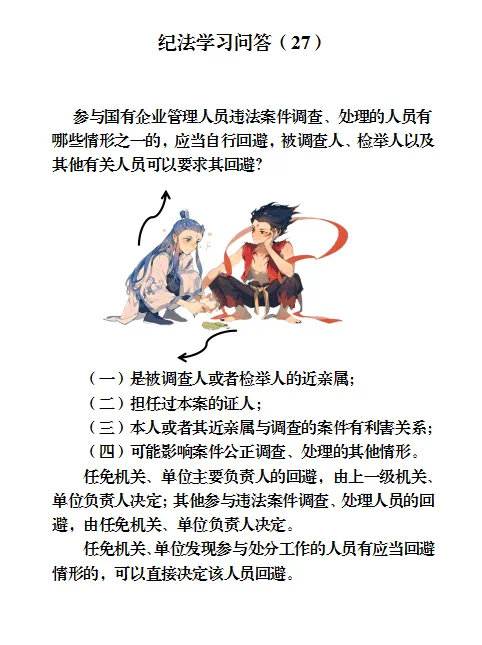 纪法学习问答（27）

参与国有企业管理人员违法案件调查、处理的人员有哪些情形之一的，应当自行回避，被调查人、检举人以及其他有关人员可以要求其回避？

（一）是被调查人或者检举人的近亲属；
（二）担任过本案的证人；
（三）本人或者其近亲属与调查的案件有利害关系；
（四）可能影响案件公正调查、处理的其他情形。

任免机关、单位主要负责人的回避，由上一级机关、单位负责人决定；其他参与违法案件调查、处理人员的回避，由任免机关、单位负责人决定。

任免机关、单位发现参与处分工作的人员有应当回避情形的，可以直接决定该人员回避。